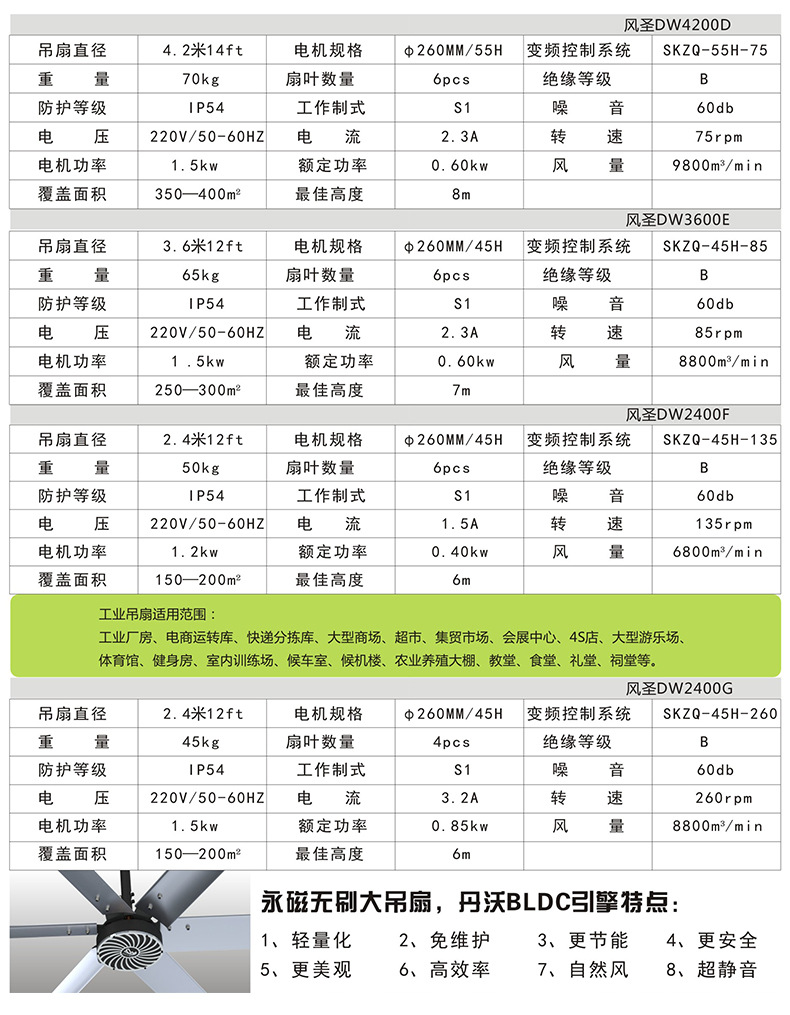 风圣DW4200D

| 吊扇直径 | 4.2米14ft | 电机规格 | φ260MM/55H | 变频控制系统 | SKZQ-55H-75 |
|---|---|---|---|---|---|
| 重　　量 | 70kg | 扇叶数量 | 6pcs | 绝缘等级 | B |
| 防护等级 | IP54 | 工作制式 | S1 | 噪　　音 | 60db |
| 电　　压 | 220V/50-60HZ | 电　　流 | 2.3A | 转　　速 | 75rpm |
| 电机功率 | 1.5kw | 额定功率 | 0.60kw | 风　　量 | 9800m³/min |
| 覆盖面积 | 350—400m² | 最佳高度 | 8m | | |

风圣DW3600E

| 吊扇直径 | 3.6米12ft | 电机规格 | φ260MM/45H | 变频控制系统 | SKZQ-45H-85 |
|---|---|---|---|---|---|
| 重　　量 | 65kg | 扇叶数量 | 6pcs | 绝缘等级 | B |
| 防护等级 | IP54 | 工作制式 | S1 | 噪　　音 | 60db |
| 电　　压 | 220V/50-60HZ | 电　　流 | 2.3A | 转　　速 | 85rpm |
| 电机功率 | 1.5kw | 额定功率 | 0.60kw | 风　　量 | 8800m³/min |
| 覆盖面积 | 250—300m² | 最佳高度 | 7m | | |

风圣DW2400F

| 吊扇直径 | 2.4米12ft | 电机规格 | φ260MM/45H | 变频控制系统 | SKZQ-45H-135 |
|---|---|---|---|---|---|
| 重　　量 | 50kg | 扇叶数量 | 6pcs | 绝缘等级 | B |
| 防护等级 | IP54 | 工作制式 | S1 | 噪　　音 | 60db |
| 电　　压 | 220V/50-60HZ | 电　　流 | 1.5A | 转　　速 | 135rpm |
| 电机功率 | 1.2kw | 额定功率 | 0.40kw | 风　　量 | 6800m³/min |
| 覆盖面积 | 150—200m² | 最佳高度 | 6m | | |

工业吊扇适用范围：
工业厂房、电商运转库、快递分拣库、大型商场、超市、集贸市场、会展中心、4S店、大型游乐场、体育馆、健身房、室内训练场、候车室、候机楼、农业养殖大棚、教堂、食堂、礼堂、祠堂等。

风圣DW2400G

| 吊扇直径 | 2.4米12ft | 电机规格 | φ260MM/45H | 变频控制系统 | SKZQ-45H-260 |
|---|---|---|---|---|---|
| 重　　量 | 45kg | 扇叶数量 | 4pcs | 绝缘等级 | B |
| 防护等级 | IP54 | 工作制式 | S1 | 噪　　音 | 60db |
| 电　　压 | 220V/50-60HZ | 电　　流 | 3.2A | 转　　速 | 260rpm |
| 电机功率 | 1.5kw | 额定功率 | 0.85kw | 风　　量 | 8800m³/min |
| 覆盖面积 | 150—200m² | 最佳高度 | 6m | | |

永磁无刷大吊扇，丹沃BLDC引擎特点：
1、轻量化　2、免维护　3、更节能　4、更安全
5、更美观　6、高效率　7、自然风　8、超静音